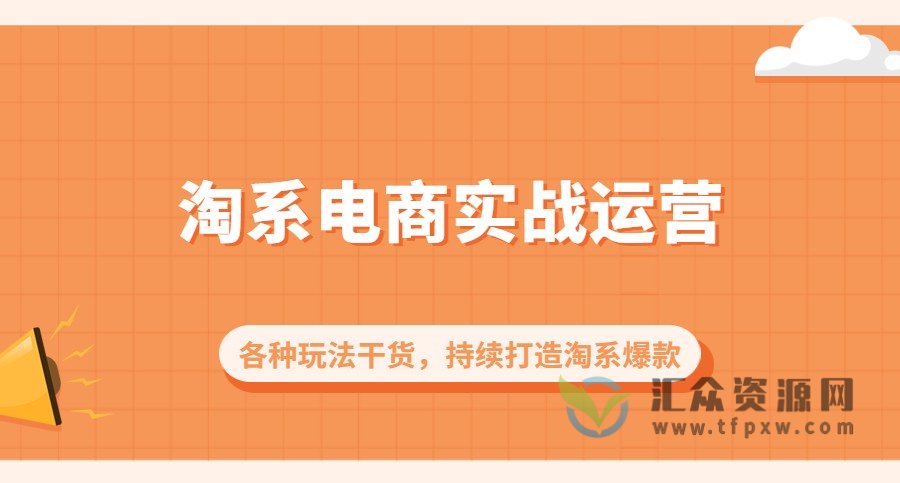 淘系电商实战运营

各种玩法干货，持续打造淘系爆款

汇众资源网
www.tfpxw.com